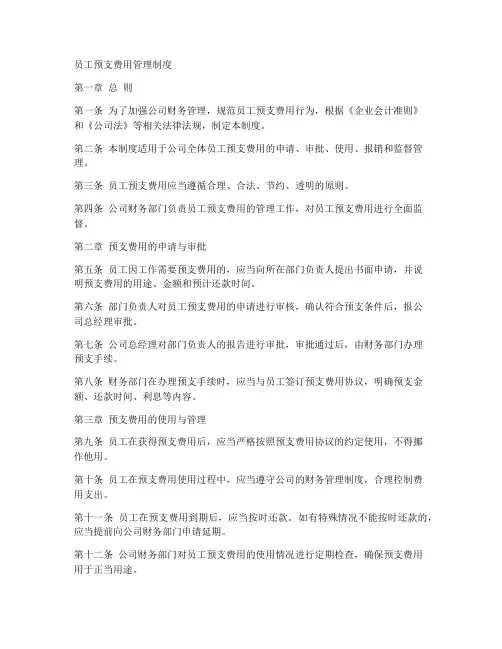 员工预支费用管理制度

第一章 总 则

第一条 为了加强公司财务管理，规范员工预支费用行为，根据《企业会计准则》和《公司法》等相关法律法规，制定本制度。

第二条 本制度适用于公司全体员工预支费用的申请、审批、使用、报销和监督管理。

第三条 员工预支费用应当遵循合理、合法、节约、透明的原则。

第四条 公司财务部门负责员工预支费用的管理工作，对员工预支费用进行全面监督。

第二章 预支费用的申请与审批

第五条 员工因工作需要预支费用的，应当向所在部门负责人提出书面申请，并说明预支费用的用途、金额和预计还款时间。

第六条 部门负责人对员工预支费用的申请进行审核，确认符合预支条件后，报公司总经理审批。

第七条 公司总经理对部门负责人的报告进行审批，审批通过后，由财务部门办理预支手续。

第八条 财务部门在办理预支手续时，应当与员工签订预支费用协议，明确预支金额、还款时间、利息等内容。

第三章 预支费用的使用与管理

第九条 员工在获得预支费用后，应当严格按照预支费用协议的约定使用，不得挪作他用。

第十条 员工在预支费用使用过程中，应当遵守公司的财务管理制度，合理控制费用支出。

第十一条 员工在预支费用到期后，应当按时还款。如有特殊情况不能按时还款的，应当提前向公司财务部门申请延期。

第十二条 公司财务部门对员工预支费用的使用情况进行定期检查，确保预支费用用于正当用途。